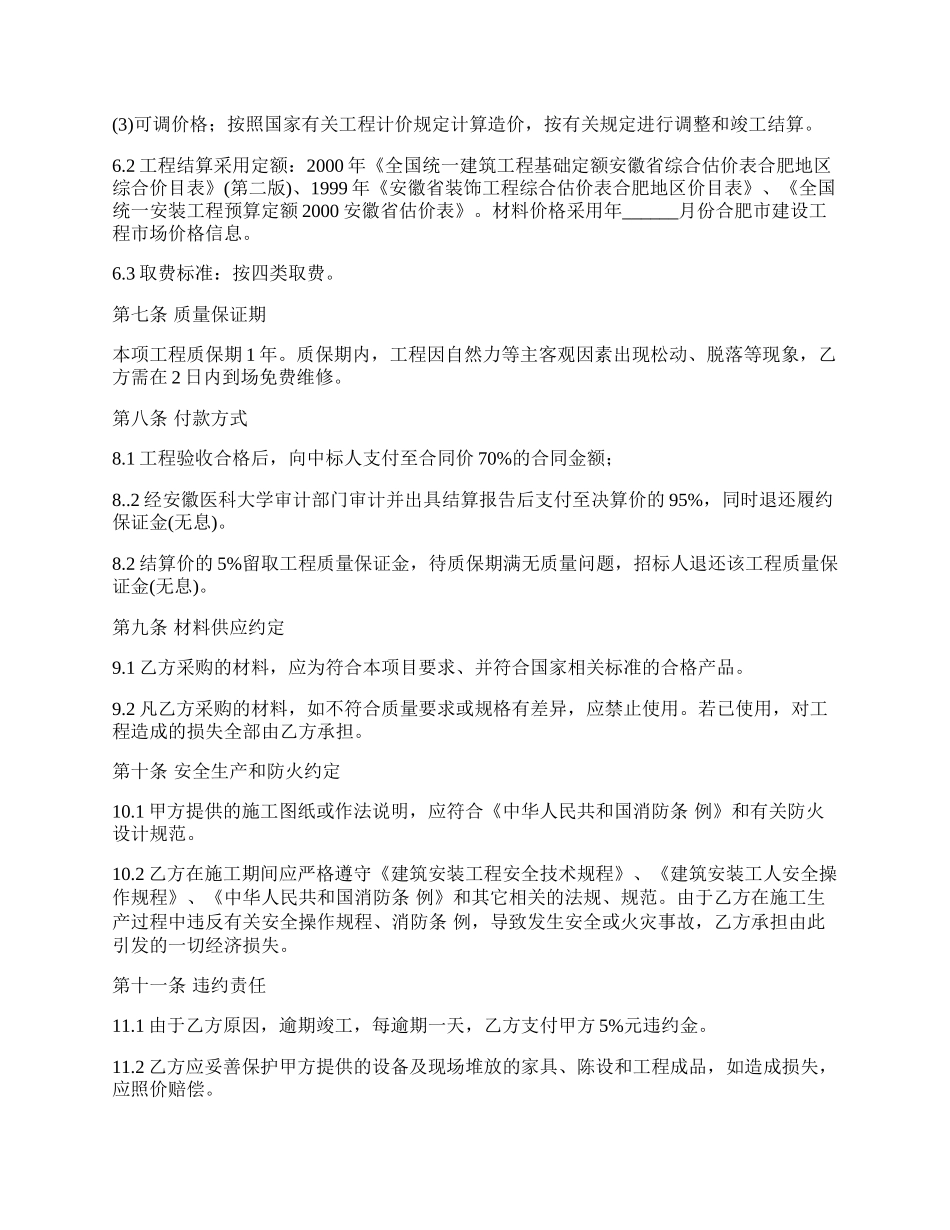 (3)可调价格；按照国家有关工程计价规定计算造价，按有关规定进行调整和竣工结算。

6.2 工程结算采用定额：2000 年《全国统一建筑工程基础定额安徽省综合估价表合肥地区综合价目表》(第二版)、1999 年《安徽省装饰工程综合估价表合肥地区价目表》、《全国统一安装工程预算定额 2000 安徽省估价表》。材料价格采用年______月份合肥市建设工程市场价格信息。

6.3 取费标准：按四类取费。

第七条 质量保证期

本项工程质保期 1 年。质保期内，工程因自然力等主客观因素出现松动、脱落等现象，乙方需在 2 日内到场免费维修。

第八条 付款方式

8.1 工程验收合格后，向中标人支付至合同价 70%的合同金额；

8..2 经安徽医科大学审计部门审计并出具结算报告后支付至决算价的 95%，同时退还履约保证金(无息)。

8.2 结算价的 5%留取工程质量保证金，待质保期满无质量问题，招标人退还该工程质量保证金(无息)。

第九条 材料供应约定

9.1 乙方采购的材料，应为符合本项目要求、并符合国家相关标准的合格产品。

9.2 凡乙方采购的材料，如不符合质量要求或规格有差异，应禁止使用。若已使用，对工程造成的损失全部由乙方承担。

第十条 安全生产和防火约定

10.1 甲方提供的施工图纸或作法说明，应符合《中华人民共和国消防条 例》和有关防火设计规范。

10.2 乙方在施工期间应严格遵守《建筑安装工程安全技术规程》、《建筑安装工人安全操作规程》、《中华人民共和国消防条 例》和其它相关的法规、规范。由于乙方在施工生产过程中违反有关安全操作规程、消防条 例，导致发生安全或火灾事故，乙方承担由此引发的一切经济损失。

第十一条 违约责任

11.1 由于乙方原因，逾期竣工，每逾期一天，乙方支付甲方 5%元违约金。

11.2 乙方应妥善保护甲方提供的设备及现场堆放的家具、陈设和工程成品，如造成损失，应照价赔偿。